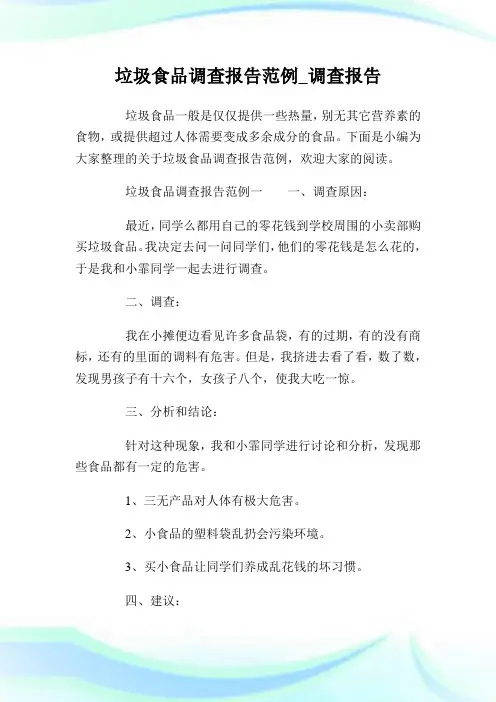 垃圾食品调查报告范例_调查报告

垃圾食品一般是仅仅提供一些热量，别无其它营养素的食物，或提供超过人体需要变成多余成分的食品。下面是小编为大家整理的关于垃圾食品调查报告范例，欢迎大家的阅读。

垃圾食品调查报告范例一　　一、调查原因：

最近，同学么都用自己的零花钱到学校周围的小卖部购买垃圾食品。我决定去问一问同学们，他们的零花钱是怎么花的，于是我和小霏同学一起去进行调查。

二、调查：

我在小摊便边看见许多食品袋，有的过期，有的没有商标，还有的里面的调料有危害。但是，我挤进去看了看，数了数，发现男孩子有十六个，女孩子八个，使我大吃一惊。

三、分析和结论：

针对这种现象，我和小霏同学进行讨论和分析，发现那些食品都有一定的危害。

1、三无产品对人体有极大危害。

2、小食品的塑料袋乱扔会污染环境。

3、买小食品让同学们养成乱花钱的坏习惯。

四、建议：